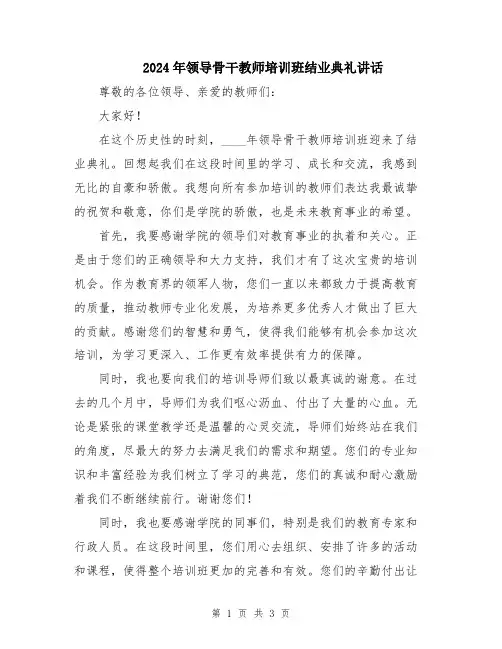 2024年领导骨干教师培训班结业典礼讲话

尊敬的各位领导、亲爱的教师们：

大家好！

在这个历史性的时刻，____年领导骨干教师培训班迎来了结业典礼。回想起我们在这段时间里的学习、成长和交流，我感到无比的自豪和骄傲。我想向所有参加培训的教师们表达我最诚挚的祝贺和敬意，你们是学院的骄傲，也是未来教育事业的希望。

首先，我要感谢学院的领导们对教育事业的执着和关心。正是由于您们的正确领导和大力支持，我们才有了这次宝贵的培训机会。作为教育界的领军人物，您们一直以来都致力于提高教育的质量，推动教师专业化发展，为培养更多优秀人才做出了巨大的贡献。感谢您们的智慧和勇气，使得我们能够有机会参加这次培训，为学习更深入、工作更有效率提供有力的保障。

同时，我也要向我们的培训导师们致以最真诚的谢意。在过去的几个月中，导师们为我们呕心沥血、付出了大量的心血。无论是紧张的课堂教学还是温馨的心灵交流，导师们始终站在我们的角度，尽最大的努力去满足我们的需求和期望。您们的专业知识和丰富经验为我们树立了学习的典范，您们的真诚和耐心激励着我们不断继续前行。谢谢您们！

同时，我也要感谢学院的同事们，特别是我们的教育专家和行政人员。在这段时间里，您们用心去组织、安排了许多的活动和课程，使得整个培训班更加的完善和有效。您们的辛勤付出让

第 1 页 共 3 页